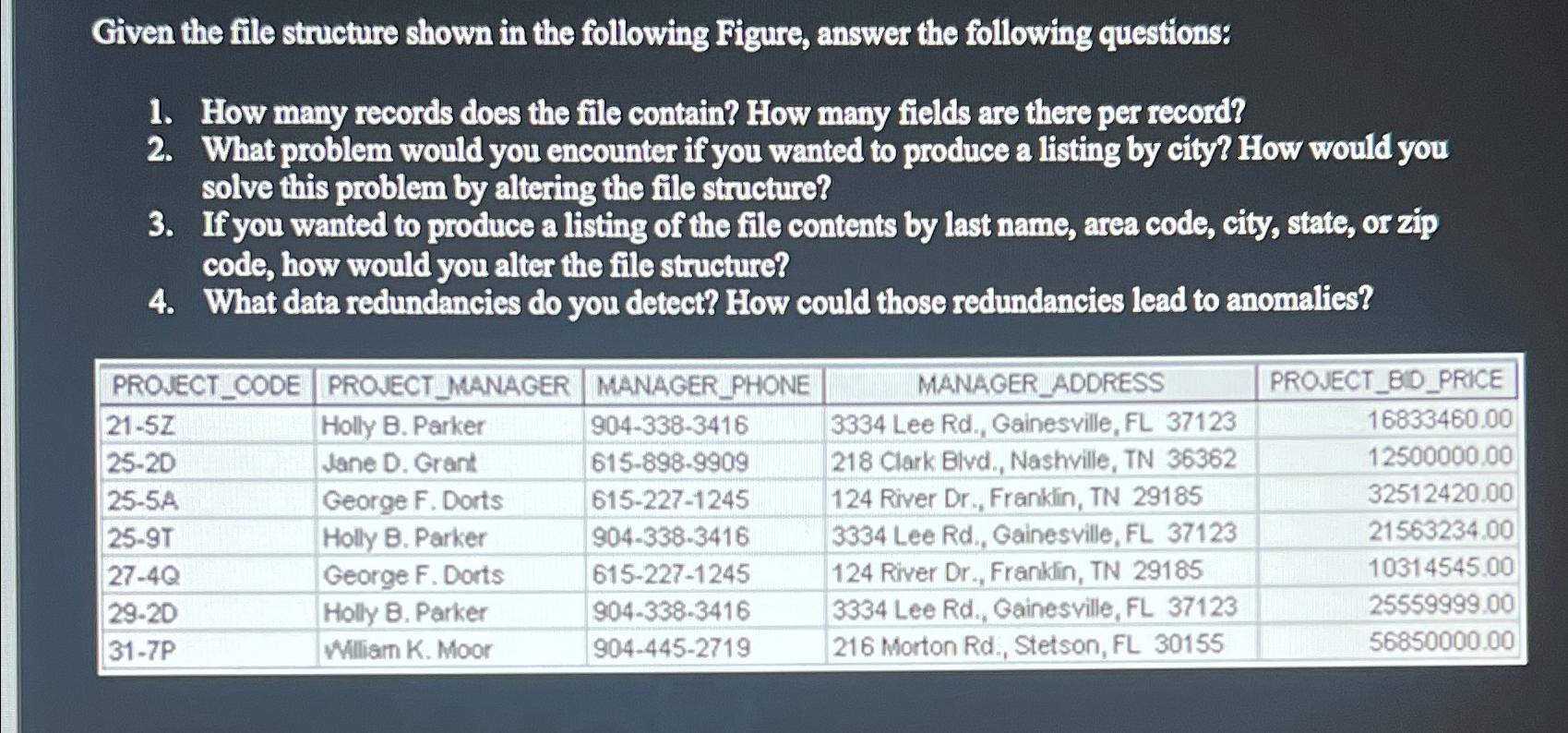 Given the file structure shown in the following Figure, answer the following questions:

1. How many records does the file contain? How many fields are there per record?
2. What problem would you encounter if you wanted to produce a listing by city? How would you solve this problem by altering the file structure?
3. If you wanted to produce a listing of the file contents by last name, area code, city, state, or zip code, how would you alter the file structure?
4. What data redundancies do you detect? How could those redundancies lead to anomalies?

| PROJECT_CODE | PROJECT_MANAGER | MANAGER_PHONE | MANAGER_ADDRESS | PROJECT_BID_PRICE |
|---|---|---|---|---|
| 21-5Z | Holly B. Parker | 904-338-3416 | 3334 Lee Rd., Gainesville, FL 37123 | 16833460.00 |
| 25-2D | Jane D. Grant | 615-898-9909 | 218 Clark Blvd., Nashville, TN 36362 | 12500000.00 |
| 25-5A | George F. Dorts | 615-227-1245 | 124 River Dr., Franklin, TN 29185 | 32512420.00 |
| 25-9T | Holly B. Parker | 904-338-3416 | 3334 Lee Rd., Gainesville, FL 37123 | 21563234.00 |
| 27-4Q | George F. Dorts | 615-227-1245 | 124 River Dr., Franklin, TN 29185 | 10314545.00 |
| 29-2D | Holly B. Parker | 904-338-3416 | 3334 Lee Rd., Gainesville, FL 37123 | 25559999.00 |
| 31-7P | William K. Moor | 904-445-2719 | 216 Morton Rd., Stetson, FL 30155 | 56850000.00 |